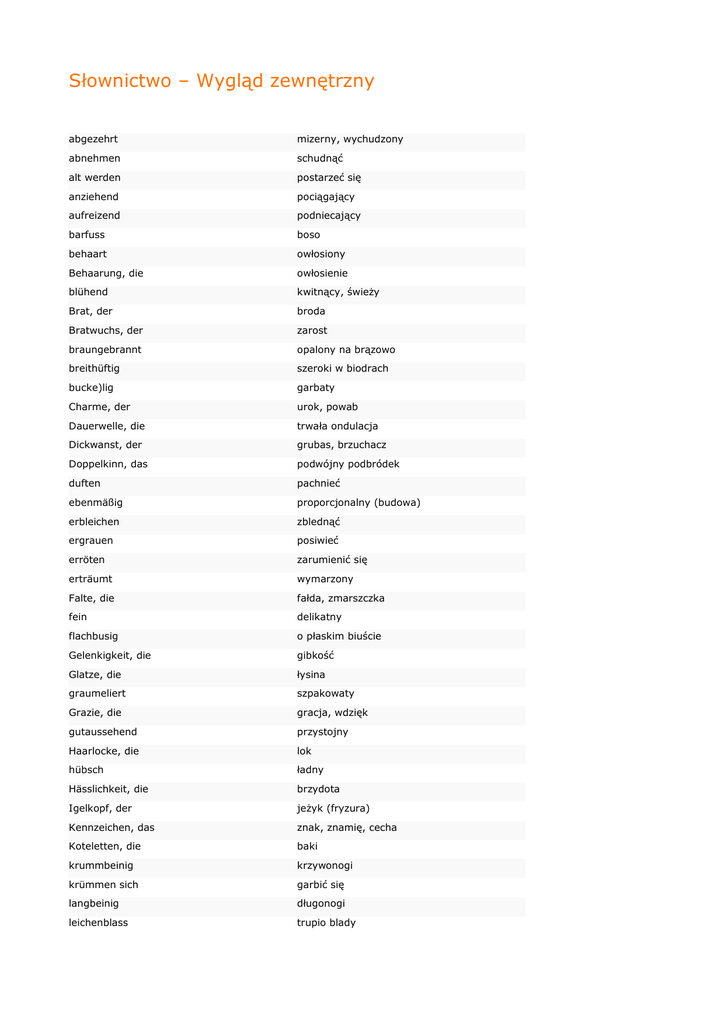 Słownictwo – Wygląd zewnętrzny

| | |
|---|---|
| abgezehrt | mizerny, wychudzony |
| abnehmen | schudnąć |
| alt werden | postarzeć się |
| anziehend | pociągający |
| aufreizend | podniecający |
| barfuss | boso |
| behaart | owłosiony |
| Behaarung, die | owłosienie |
| blühend | kwitnący, świeży |
| Brat, der | broda |
| Bratwuchs, der | zarost |
| braungebrannt | opalony na brązowo |
| breithüftig | szeroki w biodrach |
| bucke)lig | garbaty |
| Charme, der | urok, powab |
| Dauerwelle, die | trwała ondulacja |
| Dickwanst, der | grubas, brzuchacz |
| Doppelkinn, das | podwójny podbródek |
| duften | pachnieć |
| ebenmäßig | proporcjonalny (budowa) |
| erbleichen | zblednąć |
| ergrauen | posiwieć |
| erröten | zarumienić się |
| erträumt | wymarzony |
| Falte, die | fałda, zmarszczka |
| fein | delikatny |
| flachbusig | o płaskim biuście |
| Gelenkigkeit, die | gibkość |
| Glatze, die | łysina |
| graumeliert | szpakowaty |
| Grazie, die | gracja, wdzięk |
| gutaussehend | przystojny |
| Haarlocke, die | lok |
| hübsch | ładny |
| Hässlichkeit, die | brzydota |
| Igelkopf, der | jeżyk (fryzura) |
| Kennzeichen, das | znak, znamię, cecha |
| Koteletten, die | baki |
| krummbeinig | krzywonogi |
| krümmen sich | garbić się |
| langbeinig | długonogi |
| leichenblass | trupio blady |